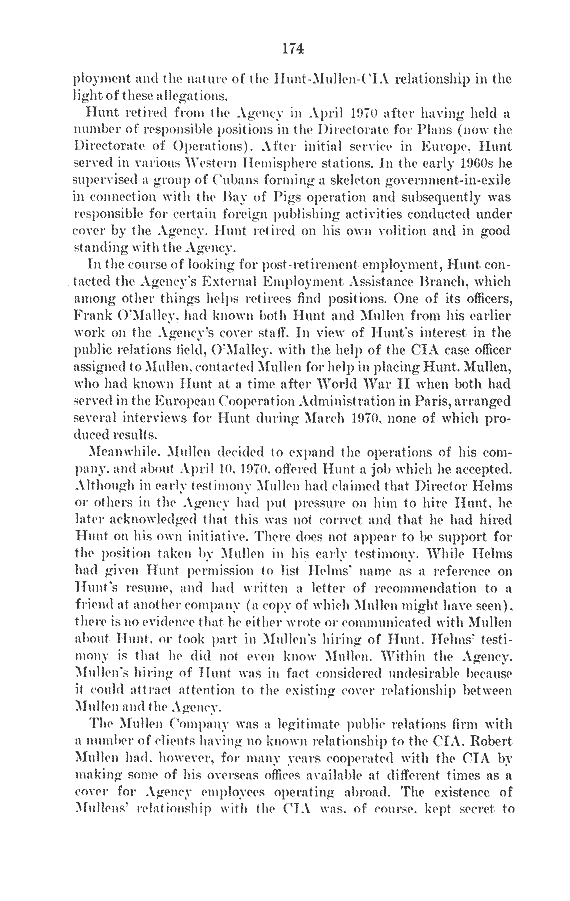 174

ployment and the nature of the Hunt-Mullen-CIA relationship in the light of these allegations.

Hunt retired from the Agency in April 1970 after having held a number of responsible positions in the Directorate for Plans (now the Directorate of Operations). After initial service in Europe, Hunt served in various Western Hemisphere stations. In the early 1960s he supervised a group of Cubans forming a skeleton government-in-exile in connection with the Bay of Pigs operation and subsequently was responsible for certain foreign publishing activities conducted under cover by the Agency. Hunt retired on his own volition and in good standing with the Agency.

In the course of looking for post-retirement employment, Hunt contacted the Agency's External Employment Assistance Branch, which among other things helps retirees find positions. One of its officers, Frank O'Malley, had known both Hunt and Mullen from his earlier work on the Agency's cover staff. In view of Hunt's interest in the public relations field, O'Malley, with the help of the CIA case officer assigned to Mullen, contacted Mullen for help in placing Hunt. Mullen, who had known Hunt at a time after World War II when both had served in the European Cooperation Administration in Paris, arranged several interviews for Hunt during March 1970, none of which produced results.

Meanwhile, Mullen decided to expand the operations of his company, and about April 10, 1970, offered Hunt a job which he accepted. Although in early testimony Mullen had claimed that Director Helms or others in the Agency had put pressure on him to hire Hunt, he later acknowledged that this was not correct and that he had hired Hunt on his own initiative. There does not appear to be support for the position taken by Mullen in his early testimony. While Helms had given Hunt permission to list Helms' name as a reference on Hunt's resume, and had written a letter of recommendation to a friend at another company (a copy of which Mullen might have seen), there is no evidence that he either wrote or communicated with Mullen about Hunt, or took part in Mullen's hiring of Hunt. Helms' testimony is that he did not even know Mullen. Within the Agency, Mullen's hiring of Hunt was in fact considered undesirable because it could attract attention to the existing cover relationship between Mullen and the Agency.

The Mullen Company was a legitimate public relations firm with a number of clients having no known relationship to the CIA. Robert Mullen had, however, for many years cooperated with the CIA by making some of his overseas offices available at different times as a cover for Agency employees operating abroad. The existence of Mullens' relationship with the CIA was, of course, kept secret to